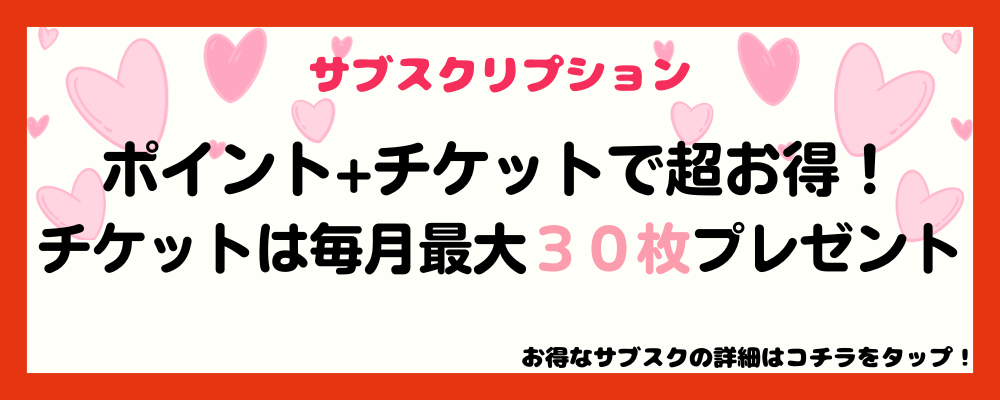 サブスクリプション

ポイント+チケットで超お得！
チケットは毎月最大３０枚プレゼント

お得なサブスクの詳細はコチラをタップ！